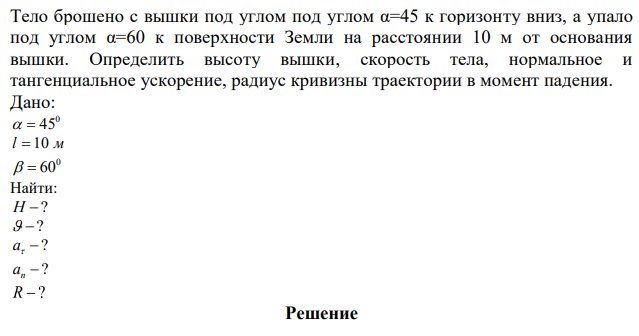 Тело брошено с вышки под углом под углом α=45 к горизонту вниз, а упало под углом α=60 к поверхности Земли на расстоянии 10 м от основания вышки. Определить высоту вышки, скорость тела, нормальное и тангенциальное ускорение, радиус кривизны траектории в момент падения.
Дано:
$\alpha = 45^0$
$l = 10$ м
$\beta = 60^0$
Найти:
$H - ?$
$\vartheta - ?$
$a_\tau - ?$
$a_n - ?$
$R - ?$

Решение